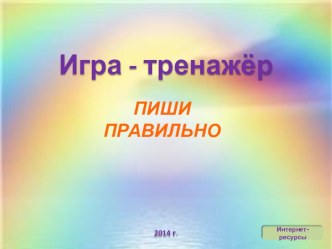 Игра - тренажёр

ПИШИ ПРАВИЛЬНО

2014 г.

Интернет-ресурсы